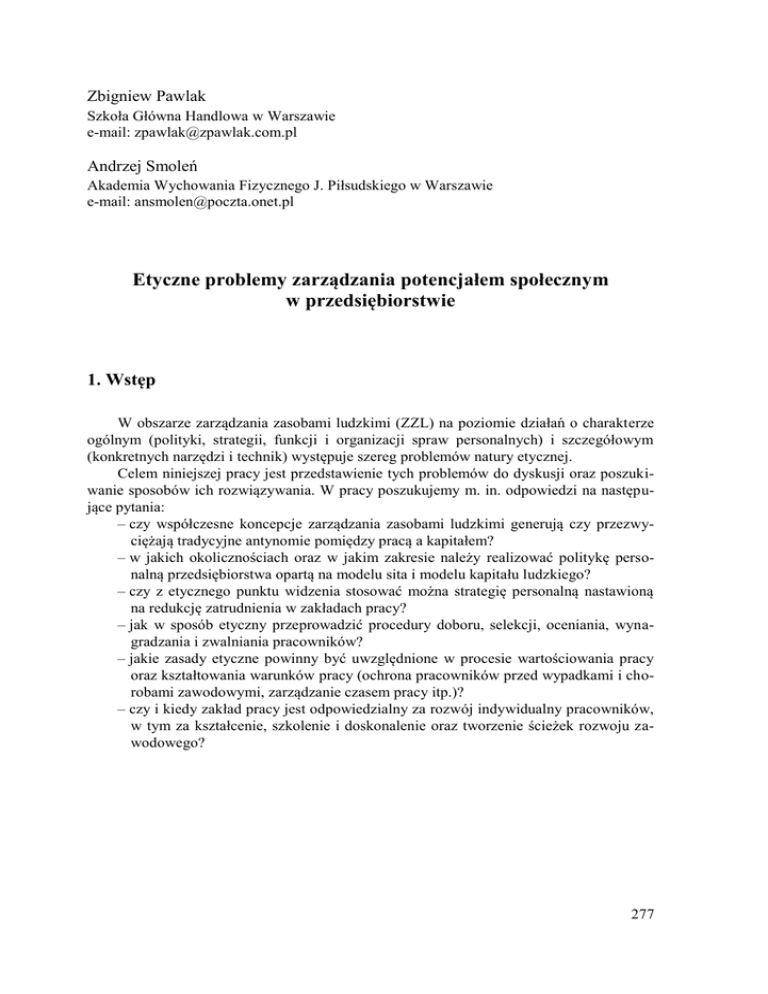 Zbigniew Pawlak
Szkoła Główna Handlowa w Warszawie
e-mail: zpawlak@zpawlak.com.pl

Andrzej Smoleń
Akademia Wychowania Fizycznego J. Piłsudskiego w Warszawie
e-mail: ansmolen@poczta.onet.pl

Etyczne problemy zarządzania potencjałem społecznym w przedsiębiorstwie

1. Wstęp

W obszarze zarządzania zasobami ludzkimi (ZZL) na poziomie działań o charakterze ogólnym (polityki, strategii, funkcji i organizacji spraw personalnych) i szczegółowym (konkretnych narzędzi i technik) występuje szereg problemów natury etycznej.

Celem niniejszej pracy jest przedstawienie tych problemów do dyskusji oraz poszukiwanie sposobów ich rozwiązywania. W pracy poszukujemy m. in. odpowiedzi na następujące pytania:
– czy współczesne koncepcje zarządzania zasobami ludzkimi generują czy przezwyciężają tradycyjne antynomie pomiędzy pracą a kapitałem?
– w jakich okolicznościach oraz w jakim zakresie należy realizować politykę personalną przedsiębiorstwa opartą na modelu sita i modelu kapitału ludzkiego?
– czy z etycznego punktu widzenia stosować można strategię personalną nastawioną na redukcję zatrudnienia w zakładach pracy?
– jak w sposób etyczny przeprowadzić procedury doboru, selekcji, oceniania, wynagradzania i zwalniania pracowników?
– jakie zasady etyczne powinny być uwzględnione w procesie wartościowania pracy oraz kształtowania warunków pracy (ochrona pracowników przed wypadkami i chorobami zawodowymi, zarządzanie czasem pracy itp.)?
– czy i kiedy zakład pracy jest odpowiedzialny za rozwój indywidualny pracowników, w tym za kształcenie, szkolenie i doskonalenie oraz tworzenie ścieżek rozwoju zawodowego?

277